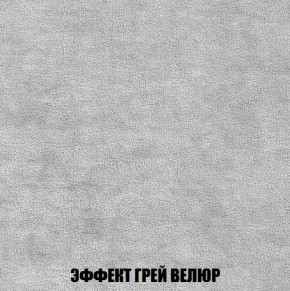 ЭФФЕКТ ГРЕЙ ВЕЛЮР